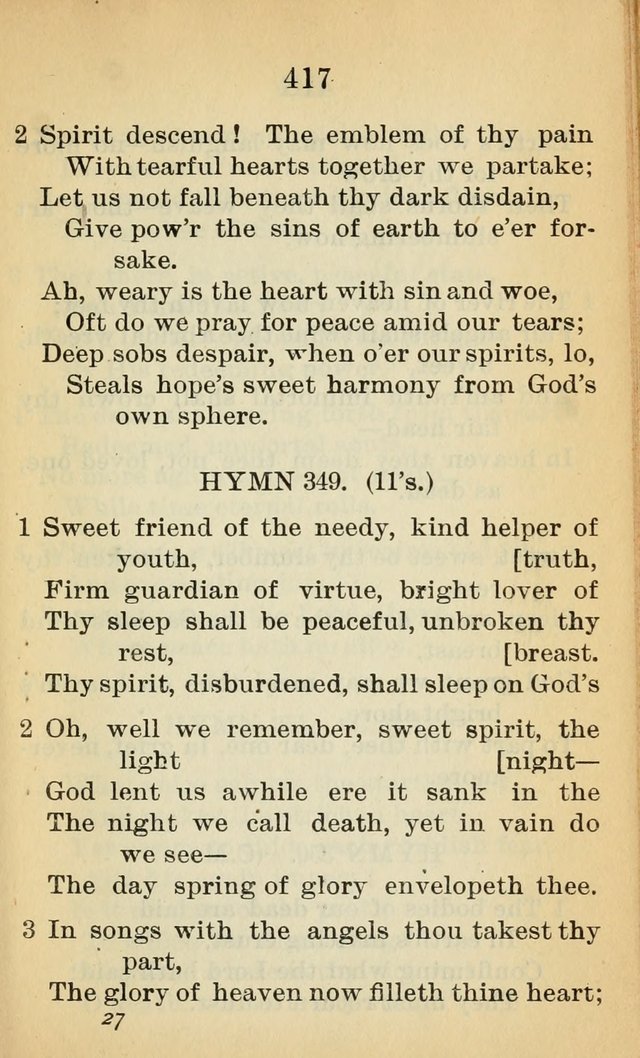 417

2 Spirit descend! The emblem of thy pain
With tearful hearts together we partake;
Let us not fall beneath thy dark disdain,
Give pow'r the sins of earth to e'er forsake.
Ah, weary is the heart with sin and woe,
Oft do we pray for peace amid our tears;
Deep sobs despair, when o'er our spirits, lo,
Steals hope's sweet harmony from God's own sphere.

HYMN 349. (11's.)

1 Sweet friend of the needy, kind helper of youth, [truth,
Firm guardian of virtue, bright lover of
Thy sleep shall be peaceful, unbroken thy rest, [breast.
Thy spirit, disburdened, shall sleep on God's

2 Oh, well we remember, sweet spirit, the light [night—
God lent us awhile ere it sank in the
The night we call death, yet in vain do we see—
The day spring of glory envelopeth thee.

3 In songs with the angels thou takest thy part,
The glory of heaven now filleth thine heart;
27